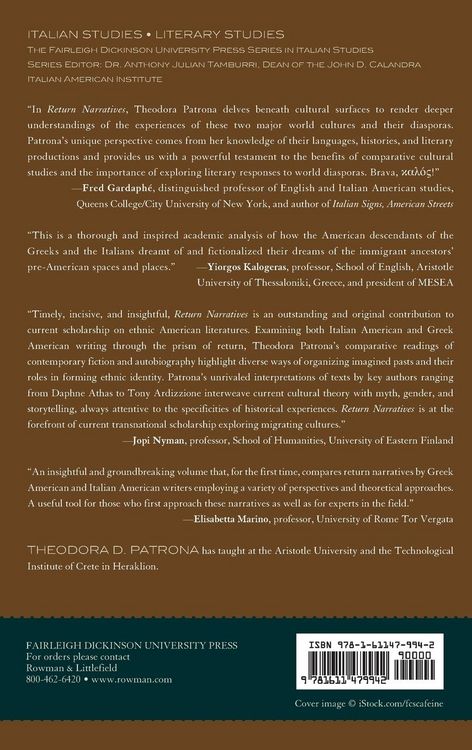 ITALIAN STUDIES • LITERARY STUDIES
THE FAIRLEIGH DICKINSON UNIVERSITY PRESS SERIES IN ITALIAN STUDIES
SERIES EDITOR: DR. ANTHONY JULIAN TAMBURRI, DEAN OF THE JOHN D. CALANDRA ITALIAN AMERICAN INSTITUTE

"In Return Narratives, Theodora Patrona delves beneath cultural surfaces to render deeper understandings of the experiences of these two major world cultures and their diasporas. Patrona's unique perspective comes from her knowledge of their languages, histories, and literary productions and provides us with a powerful testament to the benefits of comparative cultural studies and the importance of exploring literary responses to world diasporas. Brava, καλός!"
—Fred Gardaphé, distinguished professor of English and Italian American studies, Queens College/City University of New York, and author of Italian Signs, American Streets

"This is a thorough and inspired academic analysis of how the American descendants of the Greeks and the Italians dreamt of and fictionalized their dreams of the immigrant ancestors' pre-American spaces and places." —Yiorgos Kalogeras, professor, School of English, Aristotle University of Thessaloniki, Greece, and president of MESEA

"Timely, incisive, and insightful, Return Narratives is an outstanding and original contribution to current scholarship on ethnic American literatures. Examining both Italian American and Greek American writing through the prism of return, Theodora Patrona's comparative readings of contemporary fiction and autobiography highlight diverse ways of organizing imagined pasts and their roles in forming ethnic identity. Patrona's unrivaled interpretations of texts by key authors ranging from Daphne Athas to Tony Ardizzione interweave current cultural theory with myth, gender, and storytelling, always attentive to the specificities of historical experiences. Return Narratives is at the forefront of current transnational scholarship exploring migrating cultures."
—Jopi Nyman, professor, School of Humanities, University of Eastern Finland

"An insightful and groundbreaking volume that, for the first time, compares return narratives by Greek American and Italian American writers employing a variety of perspectives and theoretical approaches. A useful tool for those who first approach these narratives as well as for experts in the field."
—Elisabetta Marino, professor, University of Rome Tor Vergata

THEODORA D. PATRONA has taught at the Aristotle University and the Technological Institute of Crete in Heraklion.

FAIRLEIGH DICKINSON UNIVERSITY PRESS
For orders please contact
Rowman & Littlefield
800-462-6420 • www.rowman.com

ISBN 978-1-61147-994-2
90000
9 781611 479942

Cover image © iStock.com/fcscafeine